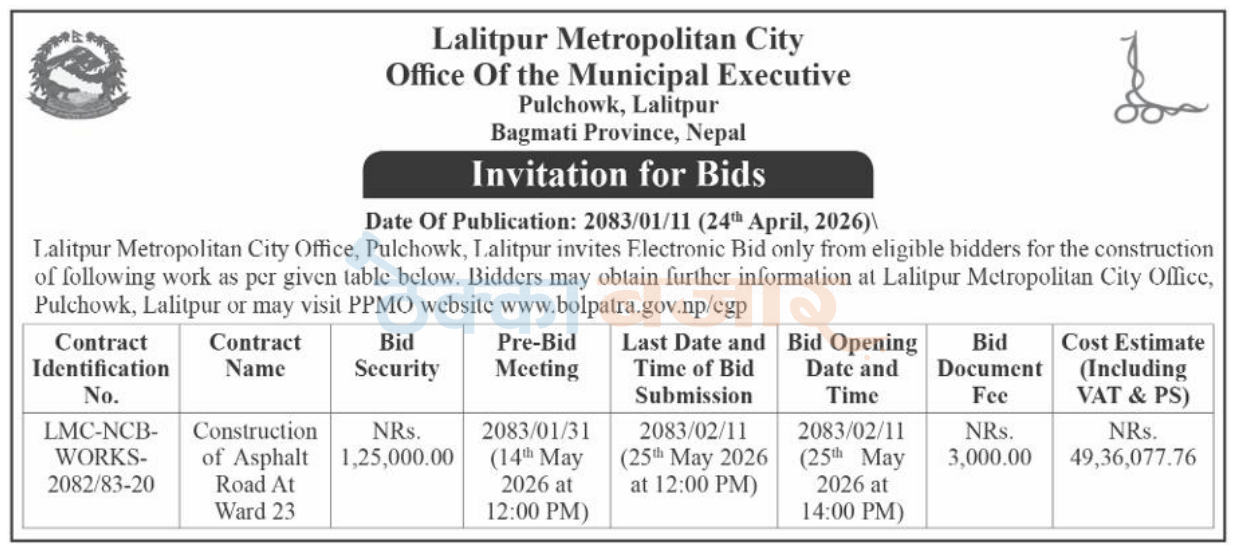 Lalitpur Metropolitan City
Office Of the Municipal Executive
Pulchowk, Lalitpur
Bagmati Province, Nepal

Invitation for Bids

Date Of Publication: 2083/01/11 (24$^{th}$ April, 2026)\

Lalitpur Metropolitan City Office, Pulchowk, Lalitpur invites Electronic Bid only from eligible bidders for the construction of following work as per given table below. Bidders may obtain further information at Lalitpur Metropolitan City Office, Pulchowk, Lalitpur or may visit PPMO website www.bolpatra.gov.np/egp

| Contract Identification No. | Contract Name | Bid Security | Pre-Bid Meeting | Last Date and Time of Bid Submission | Bid Opening Date and Time | Bid Document Fee | Cost Estimate (Including VAT & PS) |
|---|---|---|---|---|---|---|---|
| LMC-NCB-WORKS-2082/83-20 | Construction of Asphalt Road At Ward 23 | NRs. 1,25,000.00 | 2083/01/31 (14$^{th}$ May 2026 at 12:00 PM) | 2083/02/11 (25$^{th}$ May 2026 at 12:00 PM) | 2083/02/11 (25$^{th}$ May 2026 at 14:00 PM) | NRs. 3,000.00 | NRs. 49,36,077.76 |